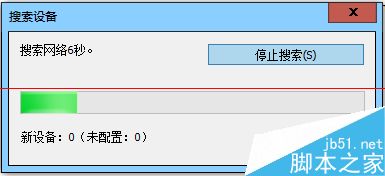 搜索设备

x

搜索网络6秒。

停止搜索(S)

新设备：0（未配置：0）

jb51.net
脚本之家